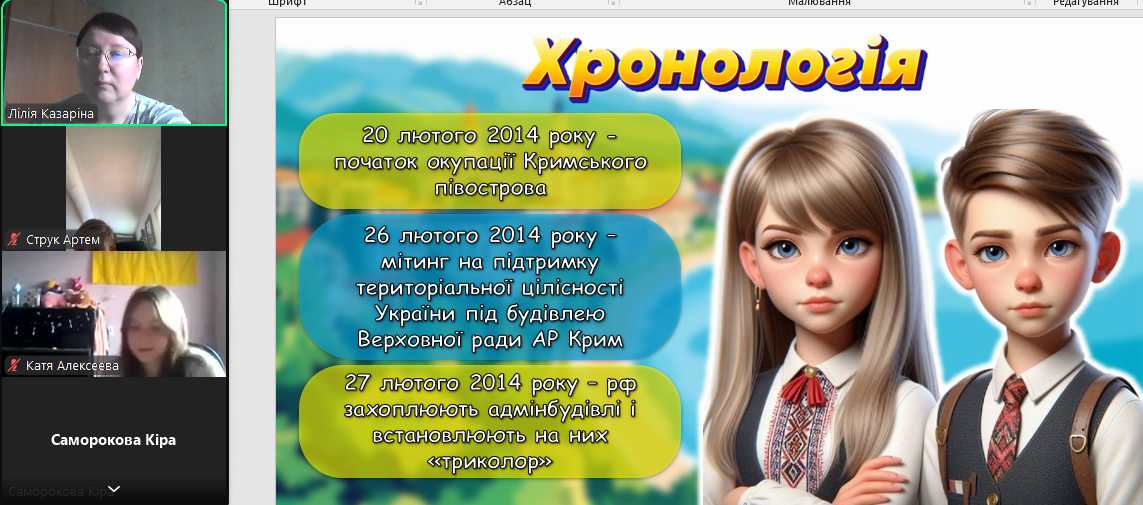 Лілія Казаріна

Струк Артем

Катя Алексеева

Саморокова Кіра

Саморокова Кіра

Шрифт

Абзац

Малювання

Редагування

Хронологія

20 лютого 2014 року - початок окупації Кримського півострова

26 лютого 2014 року - мітинг на підтримку територіальної цілісності України під будівлею Верховної ради АР Крим

27 лютого 2014 року - рф захоплюють адмінбудівлі і встановлюють на них «триколор»